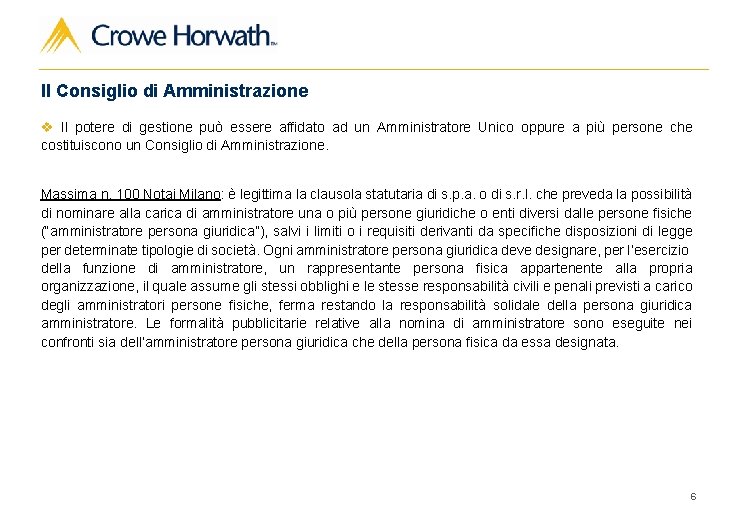 Crowe Horwath™

Il Consiglio di Amministrazione

❖ Il potere di gestione può essere affidato ad un Amministratore Unico oppure a più persone che costituiscono un Consiglio di Amministrazione.

Massima n. 100 Notai Milano: è legittima la clausola statutaria di s.p.a. o di s.r.l. che preveda la possibilità di nominare alla carica di amministratore una o più persone giuridiche o enti diversi dalle persone fisiche ("amministratore persona giuridica"), salvi i limiti o i requisiti derivanti da specifiche disposizioni di legge per determinate tipologie di società. Ogni amministratore persona giuridica deve designare, per l'esercizio della funzione di amministratore, un rappresentante persona fisica appartenente alla propria organizzazione, il quale assume gli stessi obblighi e le stesse responsabilità civili e penali previsti a carico degli amministratori persone fisiche, ferma restando la responsabilità solidale della persona giuridica amministratore. Le formalità pubblicitarie relative alla nomina di amministratore sono eseguite nei confronti sia dell'amministratore persona giuridica che della persona fisica da essa designata.

6